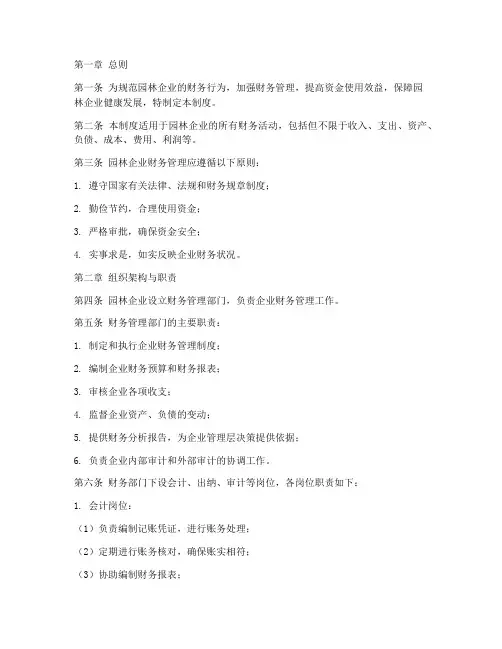 第一章 总则

第一条 为规范园林企业的财务行为，加强财务管理，提高资金使用效益，保障园林企业健康发展，特制定本制度。

第二条 本制度适用于园林企业的所有财务活动，包括但不限于收入、支出、资产、负债、成本、费用、利润等。

第三条 园林企业财务管理应遵循以下原则：

1. 遵守国家有关法律、法规和财务规章制度；

2. 勤俭节约，合理使用资金；

3. 严格审批，确保资金安全；

4. 实事求是，如实反映企业财务状况。

第二章 组织架构与职责

第四条 园林企业设立财务管理部门，负责企业财务管理工作。

第五条 财务管理部门的主要职责：

1. 制定和执行企业财务管理制度；

2. 编制企业财务预算和财务报表；

3. 审核企业各项收支；

4. 监督企业资产、负债的变动；

5. 提供财务分析报告，为企业管理层决策提供依据；

6. 负责企业内部审计和外部审计的协调工作。

第六条 财务部门下设会计、出纳、审计等岗位，各岗位职责如下：

1. 会计岗位：

（1）负责编制记账凭证，进行账务处理；

（2）定期进行账务核对，确保账实相符；

（3）协助编制财务报表；